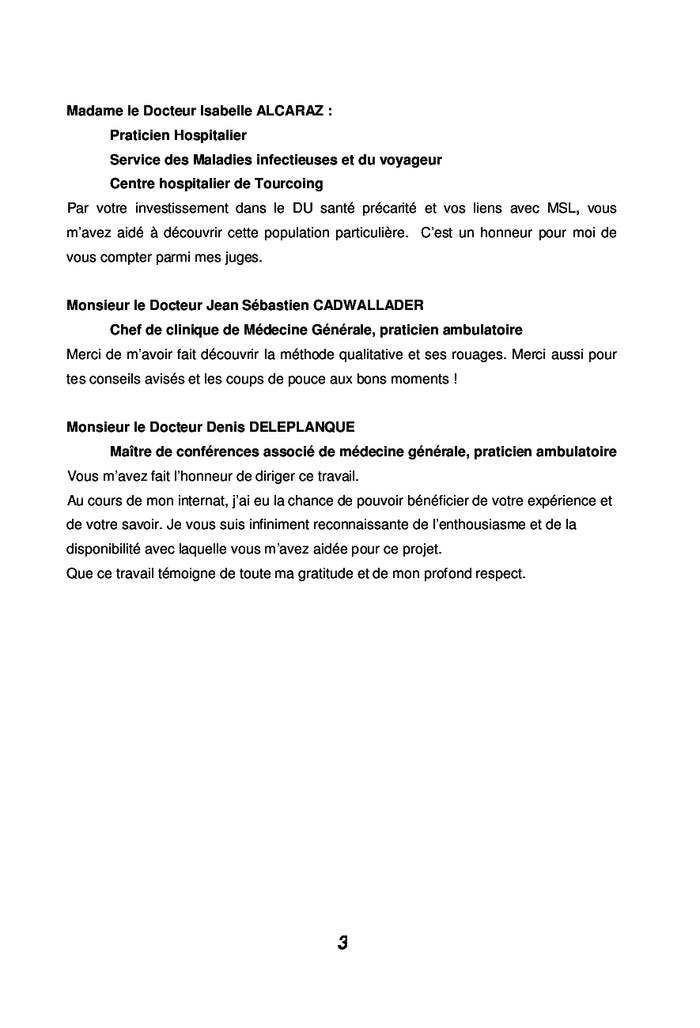 Madame le Docteur Isabelle ALCARAZ :

Praticien Hospitalier

Service des Maladies infectieuses et du voyageur

Centre hospitalier de Tourcoing

Par votre investissement dans le DU santé précarité et vos liens avec MSL, vous m'avez aidé à découvrir cette population particulière. C'est un honneur pour moi de vous compter parmi mes juges.

Monsieur le Docteur Jean Sébastien CADWALLADER

Chef de clinique de Médecine Générale, praticien ambulatoire

Merci de m'avoir fait découvrir la méthode qualitative et ses rouages. Merci aussi pour tes conseils avisés et les coups de pouce aux bons moments !

Monsieur le Docteur Denis DELEPLANQUE

Maître de conférences associé de médecine générale, praticien ambulatoire

Vous m'avez fait l'honneur de diriger ce travail.

Au cours de mon internat, j'ai eu la chance de pouvoir bénéficier de votre expérience et de votre savoir. Je vous suis infiniment reconnaissante de l'enthousiasme et de la disponibilité avec laquelle vous m'avez aidée pour ce projet.

Que ce travail témoigne de toute ma gratitude et de mon profond respect.

3